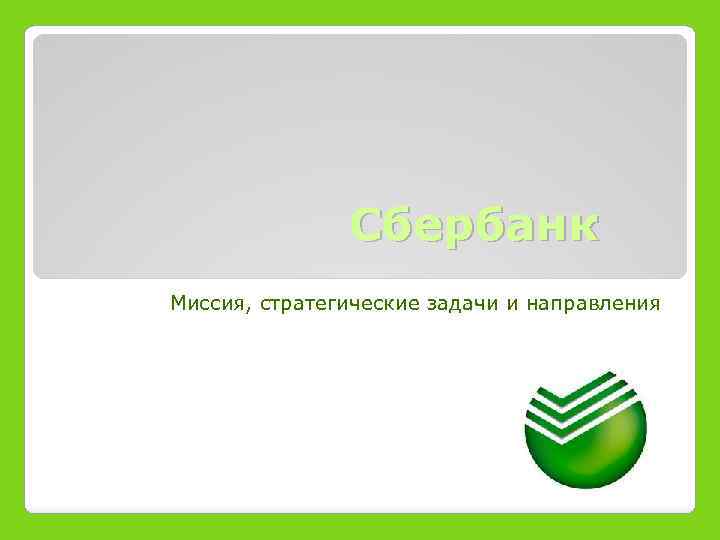 Сбербанк

Миссия, стратегические задачи и направления